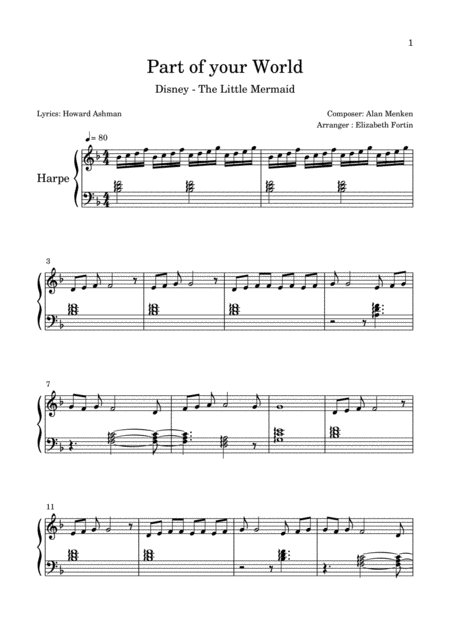 1

Part of your World

Disney - The Little Mermaid

Lyrics: Howard Ashman

Composer: Alan Menken
Arranger : Elizabeth Fortin

♩= 80

Harpe

3

7

11